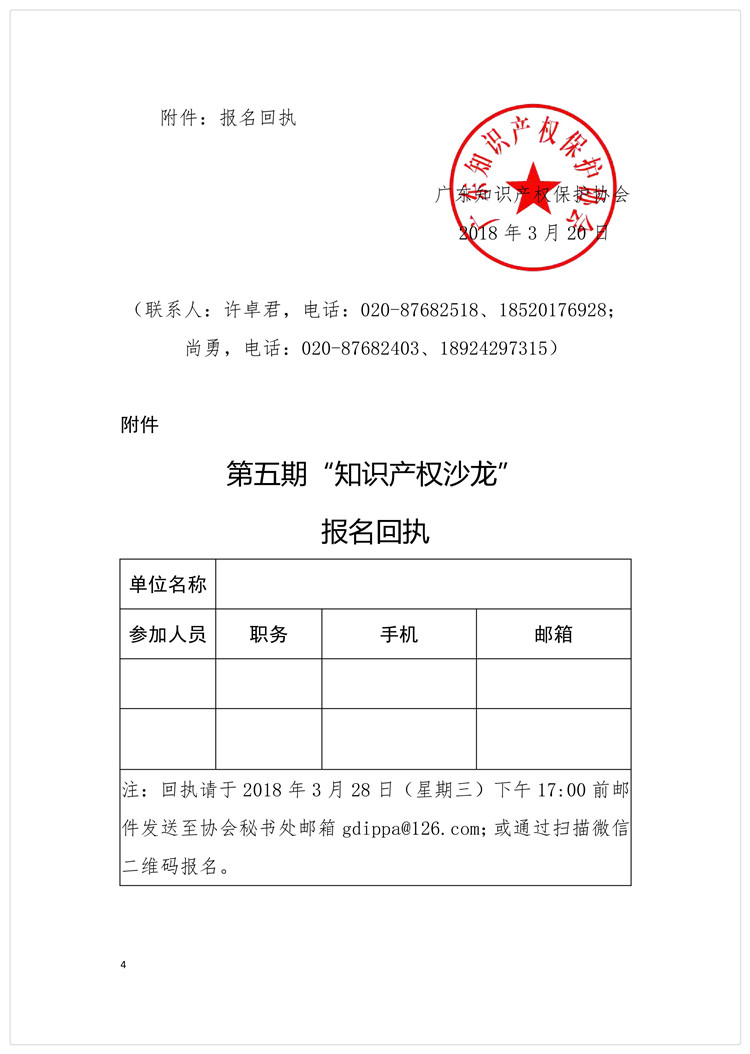 附件：报名回执

广东知识产权保护协会
2018 年 3 月 20 日

广东知识产权保护协会

（联系人：许卓君，电话：020-87682518、18520176928；尚勇，电话：020-87682403、18924297315）

附件

第五期“知识产权沙龙”

报名回执

| 单位名称 | | | |
|---|---|---|---|
| 参加人员 | 职务 | 手机 | 邮箱 |
| | | | |
| | | | |
| 注：回执请于 2018 年 3 月 28 日（星期三）下午 17:00 前邮件发送至协会秘书处邮箱 gdippa@126.com；或通过扫描微信二维码报名。 | | | |

4